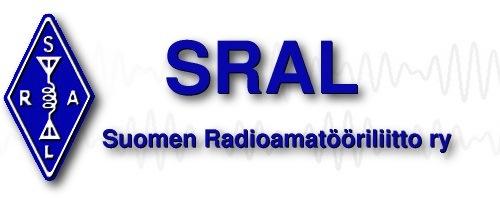 S
R A
L

SRAL

Suomen Radioamatööriliitto ry